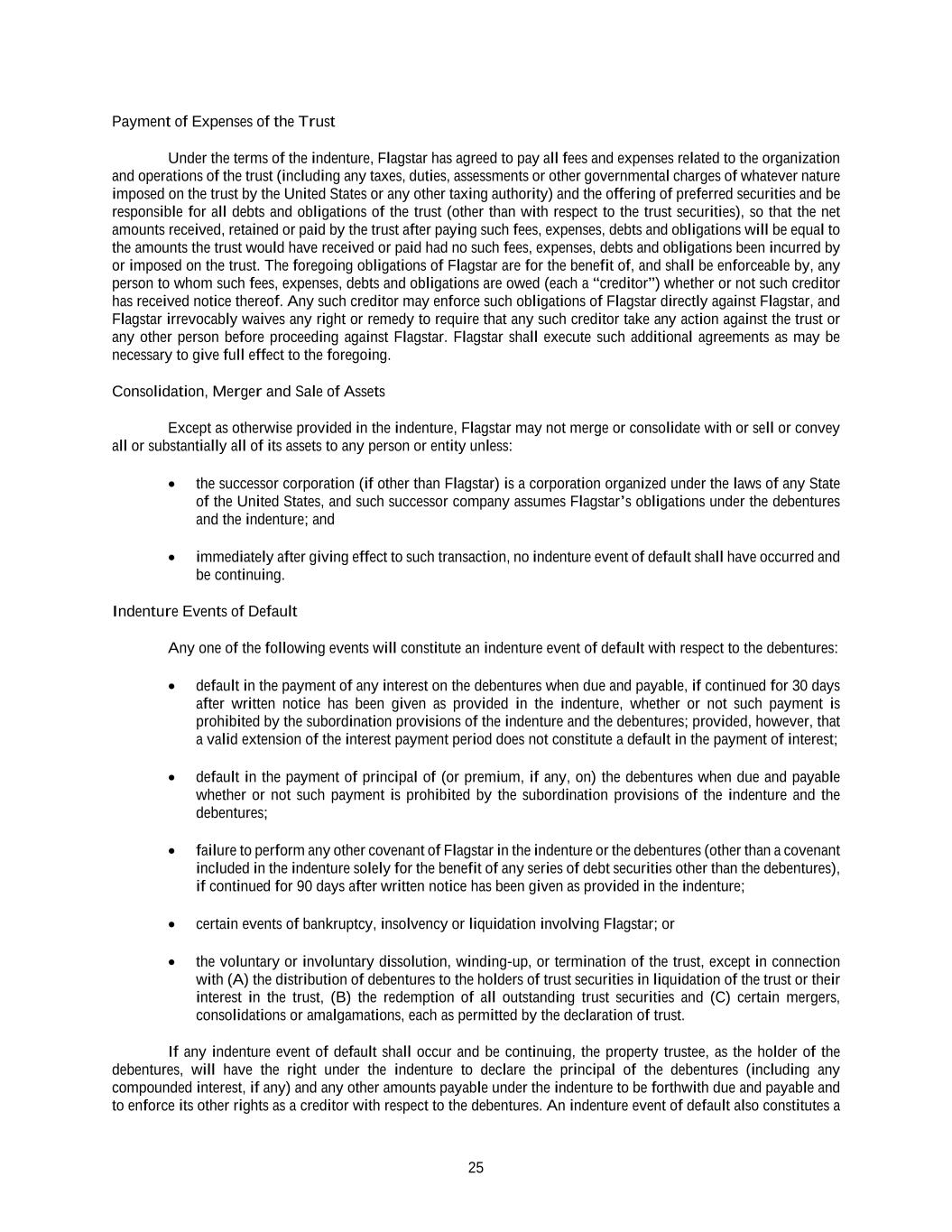 Payment of Expenses of the Trust

Under the terms of the indenture, Flagstar has agreed to pay all fees and expenses related to the organization and operations of the trust (including any taxes, duties, assessments or other governmental charges of whatever nature imposed on the trust by the United States or any other taxing authority) and the offering of preferred securities and be responsible for all debts and obligations of the trust (other than with respect to the trust securities), so that the net amounts received, retained or paid by the trust after paying such fees, expenses, debts and obligations will be equal to the amounts the trust would have received or paid had no such fees, expenses, debts and obligations been incurred by or imposed on the trust. The foregoing obligations of Flagstar are for the benefit of, and shall be enforceable by, any person to whom such fees, expenses, debts and obligations are owed (each a "creditor") whether or not such creditor has received notice thereof. Any such creditor may enforce such obligations of Flagstar directly against Flagstar, and Flagstar irrevocably waives any right or remedy to require that any such creditor take any action against the trust or any other person before proceeding against Flagstar. Flagstar shall execute such additional agreements as may be necessary to give full effect to the foregoing.

Consolidation, Merger and Sale of Assets

Except as otherwise provided in the indenture, Flagstar may not merge or consolidate with or sell or convey all or substantially all of its assets to any person or entity unless:

• the successor corporation (if other than Flagstar) is a corporation organized under the laws of any State of the United States, and such successor company assumes Flagstar's obligations under the debentures and the indenture; and

• immediately after giving effect to such transaction, no indenture event of default shall have occurred and be continuing.

Indenture Events of Default

Any one of the following events will constitute an indenture event of default with respect to the debentures:

• default in the payment of any interest on the debentures when due and payable, if continued for 30 days after written notice has been given as provided in the indenture, whether or not such payment is prohibited by the subordination provisions of the indenture and the debentures; provided, however, that a valid extension of the interest payment period does not constitute a default in the payment of interest;

• default in the payment of principal of (or premium, if any, on) the debentures when due and payable whether or not such payment is prohibited by the subordination provisions of the indenture and the debentures;

• failure to perform any other covenant of Flagstar in the indenture or the debentures (other than a covenant included in the indenture solely for the benefit of any series of debt securities other than the debentures), if continued for 90 days after written notice has been given as provided in the indenture;

• certain events of bankruptcy, insolvency or liquidation involving Flagstar; or

• the voluntary or involuntary dissolution, winding-up, or termination of the trust, except in connection with (A) the distribution of debentures to the holders of trust securities in liquidation of the trust or their interest in the trust, (B) the redemption of all outstanding trust securities and (C) certain mergers, consolidations or amalgamations, each as permitted by the declaration of trust.

If any indenture event of default shall occur and be continuing, the property trustee, as the holder of the debentures, will have the right under the indenture to declare the principal of the debentures (including any compounded interest, if any) and any other amounts payable under the indenture to be forthwith due and payable and to enforce its other rights as a creditor with respect to the debentures. An indenture event of default also constitutes a

25